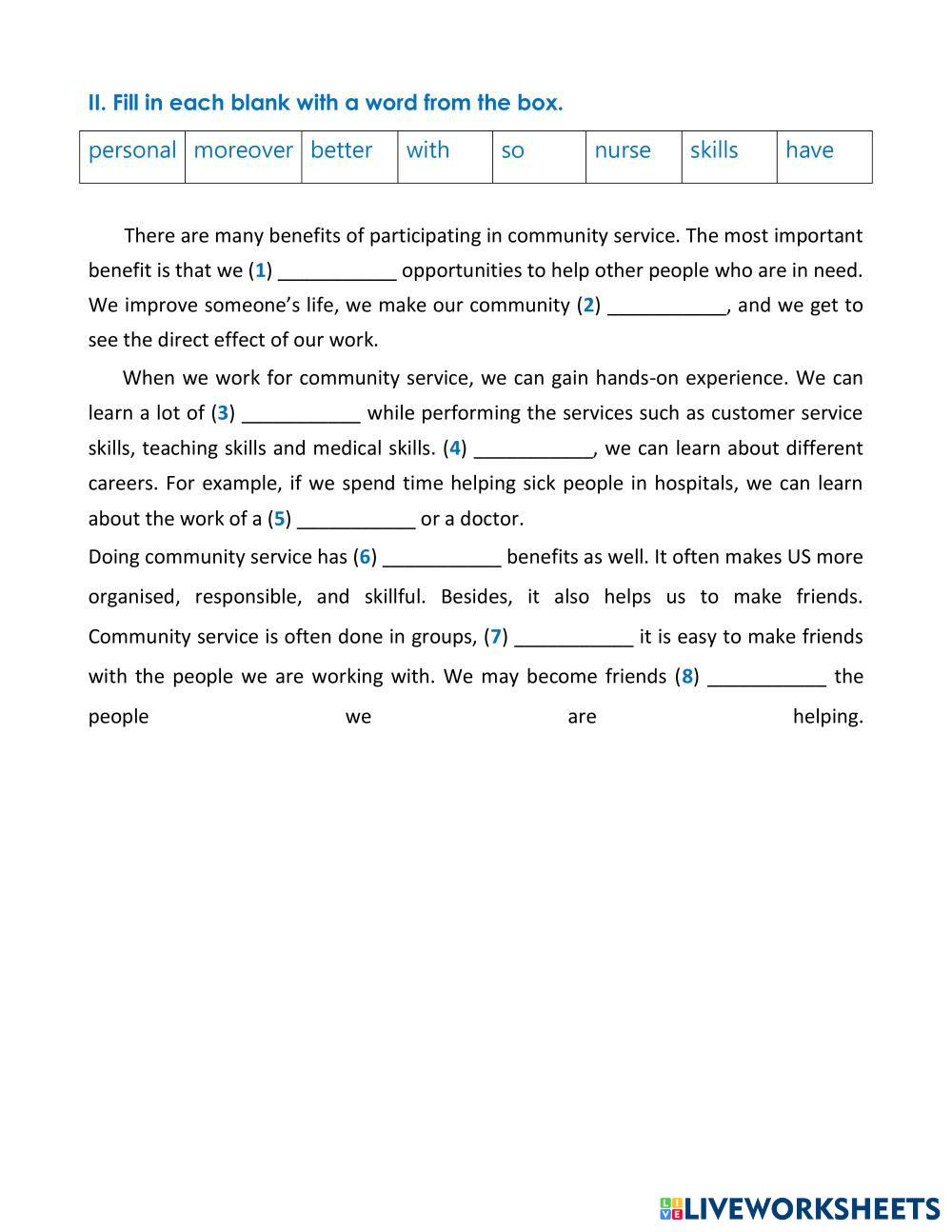 II. Fill in each blank with a word from the box.

| personal | moreover | better | with | so | nurse | skills | have |
|---|---|---|---|---|---|---|---|

There are many benefits of participating in community service. The most important benefit is that we (1) ___________ opportunities to help other people who are in need. We improve someone's life, we make our community (2) ___________, and we get to see the direct effect of our work.

When we work for community service, we can gain hands-on experience. We can learn a lot of (3) ___________ while performing the services such as customer service skills, teaching skills and medical skills. (4) ___________, we can learn about different careers. For example, if we spend time helping sick people in hospitals, we can learn about the work of a (5) ___________ or a doctor.

Doing community service has (6) ___________ benefits as well. It often makes US more organised, responsible, and skillful. Besides, it also helps us to make friends. Community service is often done in groups, (7) ___________ it is easy to make friends with the people we are working with. We may become friends (8) ___________ the people we are helping.

LIVEWORKSHEETS